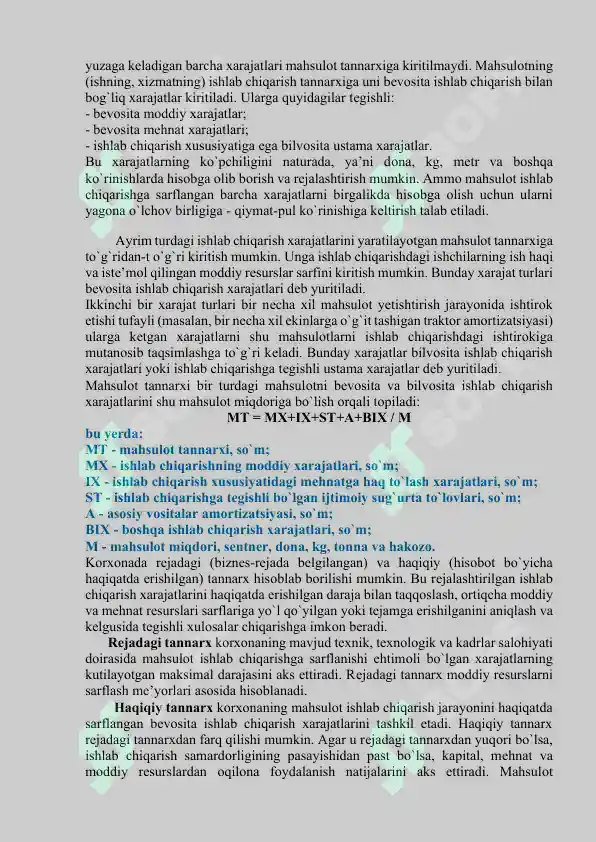 yuzaga keladigan barcha xarajatlari mahsulot tannarxiga kiritilmaydi. Mahsulotning (ishning, xizmatning) ishlab chiqarish tannarxiga uni bevosita ishlab chiqarish bilan bog`liq xarajatlar kiritiladi. Ularga quyidagilar tegishli:
- bevosita moddiy xarajatlar;
- bevosita mehnat xarajatlari;
- ishlab chiqarish xususiyatiga ega bilvosita ustama xarajatlar.
Bu xarajatlarning ko`pchiligini naturada, ya'ni dona, kg, metr va boshqa ko`rinishlarda hisobga olib borish va rejalashtirish mumkin. Ammo mahsulot ishlab chiqarishga sarflangan barcha xarajatlarni birgalikda hisobga olish uchun ularni yagona o`lchov birligiga - qiymat-pul ko`rinishiga keltirish talab etiladi.

Ayrim turdagi ishlab chiqarish xarajatlarini yaratilayotgan mahsulot tannarxiga to`g`ridan-t o`g`ri kiritish mumkin. Unga ishlab chiqarishdagi ishchilarning ish haqi va iste'mol qilingan moddiy resurslar sarfini kiritish mumkin. Bunday xarajat turlari bevosita ishlab chiqarish xarajatlari deb yuritiladi.
Ikkinchi bir xarajat turlari bir necha xil mahsulot yetishtirish jarayonida ishtirok etishi tufayli (masalan, bir necha xil ekinlarga o`g`it tashigan traktor amortizatsiyasi) ularga ketgan xarajatlarni shu mahsulotlarni ishlab chiqarishdagi ishtirokiga mutanosib taqsimlashga to`g`ri keladi. Bunday xarajatlar bilvosita ishlab chiqarish xarajatlari yoki ishlab chiqarishga tegishli ustama xarajatlar deb yuritiladi.
Mahsulot tannarxi bir turdagi mahsulotni bevosita va bilvosita ishlab chiqarish xarajatlarini shu mahsulot miqdoriga bo`lish orqali topiladi:
MT = MX+IX+ST+A+BIX / M
bu yerda:
MT - mahsulot tannarxi, so`m;
MX - ishlab chiqarishning moddiy xarajatlari, so`m;
IX - ishlab chiqarish xususiyatidagi mehnatga haq to`lash xarajatlari, so`m;
ST - ishlab chiqarishga tegishli bo`lgan ijtimoiy sug`urta to`lovlari, so`m;
A - asosiy vositalar amortizatsiyasi, so`m;
BIX - boshqa ishlab chiqarish xarajatlari, so`m;
M - mahsulot miqdori, sentner, dona, kg, tonna va hakozo.
Korxonada rejadagi (biznes-rejada belgilangan) va haqiqiy (hisobot bo`yicha haqiqatda erishilgan) tannarx hisoblab borilishi mumkin. Bu rejalashtirilgan ishlab chiqarish xarajatlarini haqiqatda erishilgan daraja bilan taqqoslash, ortiqcha moddiy va mehnat resurslari sarflariga yo`l qo`yilgan yoki tejamga erishilganini aniqlash va kelgusida tegishli xulosalar chiqarishga imkon beradi.
Rejadagi tannarx korxonaning mavjud texnik, texnologik va kadrlar salohiyati doirasida mahsulot ishlab chiqarishga sarflanishi ehtimoli bo`lgan xarajatlarning kutilayotgan maksimal darajasini aks ettiradi. Rejadagi tannarx moddiy resurslarni sarflash me'yorlari asosida hisoblanadi.
Haqiqiy tannarx korxonaning mahsulot ishlab chiqarish jarayonini haqiqatda sarflangan bevosita ishlab chiqarish xarajatlarini tashkil etadi. Haqiqiy tannarx rejadagi tannarxdan farq qilishi mumkin. Agar u rejadagi tannarxdan yuqori bo`lsa, ishlab chiqarish samardorligining pasayishidan past bo`lsa, kapital, mehnat va moddiy resurslardan oqilona foydalanish natijalarini aks ettiradi. Mahsulot